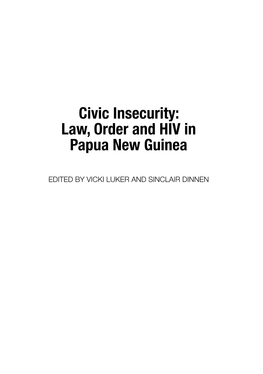 Civic Insecurity:
Law, Order and HIV in
Papua New Guinea

EDITED BY VICKI LUKER AND SINCLAIR DINNEN